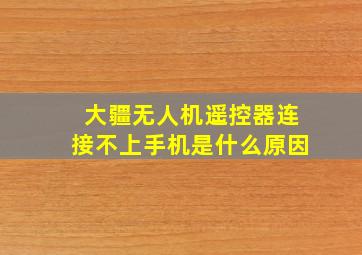 大疆无人机遥控器连接不上手机是什么原因